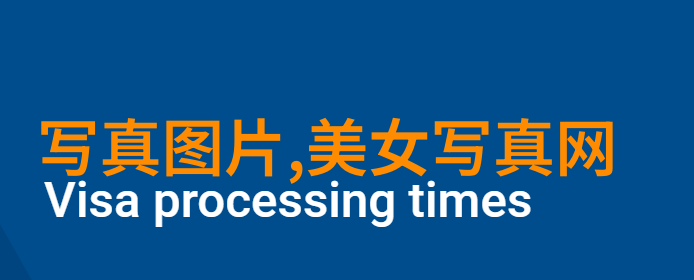 写真图片,美女写真网
Visa processing times